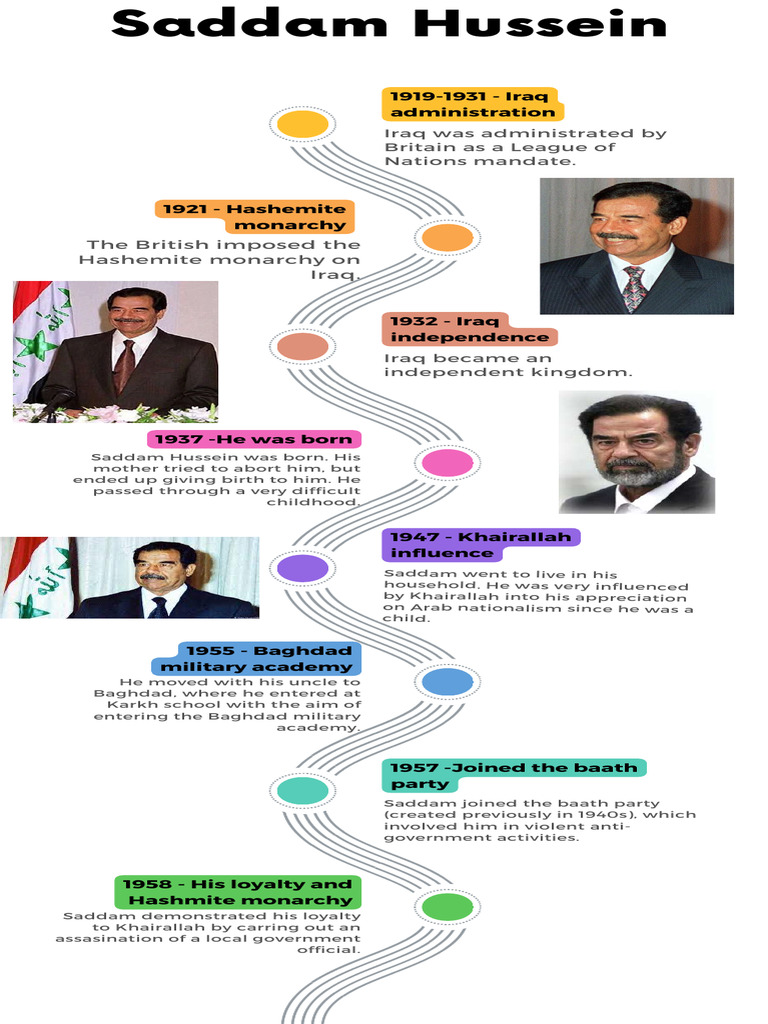 Saddam Hussein

1919-1931 - Iraq administration

Iraq was administrated by Britain as a League of Nations mandate.

1921 - Hashemite monarchy

The British imposed the Hashemite monarchy on Iraq.

1932 - Iraq independence

Iraq became an independent kingdom.

1937 -He was born

Saddam Hussein was born. His mother tried to abort him, but ended up giving birth to him. He passed through a very difficult childhood.

1947 - Khairallah influence

Saddam went to live in his household. He was very influenced by Khairallah into his appreciation on Arab nationalism since he was a child.

1955 - Baghdad military academy

He moved with his uncle to Baghdad, where he entered at Karkh school with the aim of entering the Baghdad military academy.

1957 -Joined the baath party

Saddam joined the baath party (created previously in 1940s), which involved him in violent anti-government activities.

1958 - His loyalty and Hashmite monarchy

Saddam demonstrated his loyalty to Khairallah by carring out an assasination of a local government official.